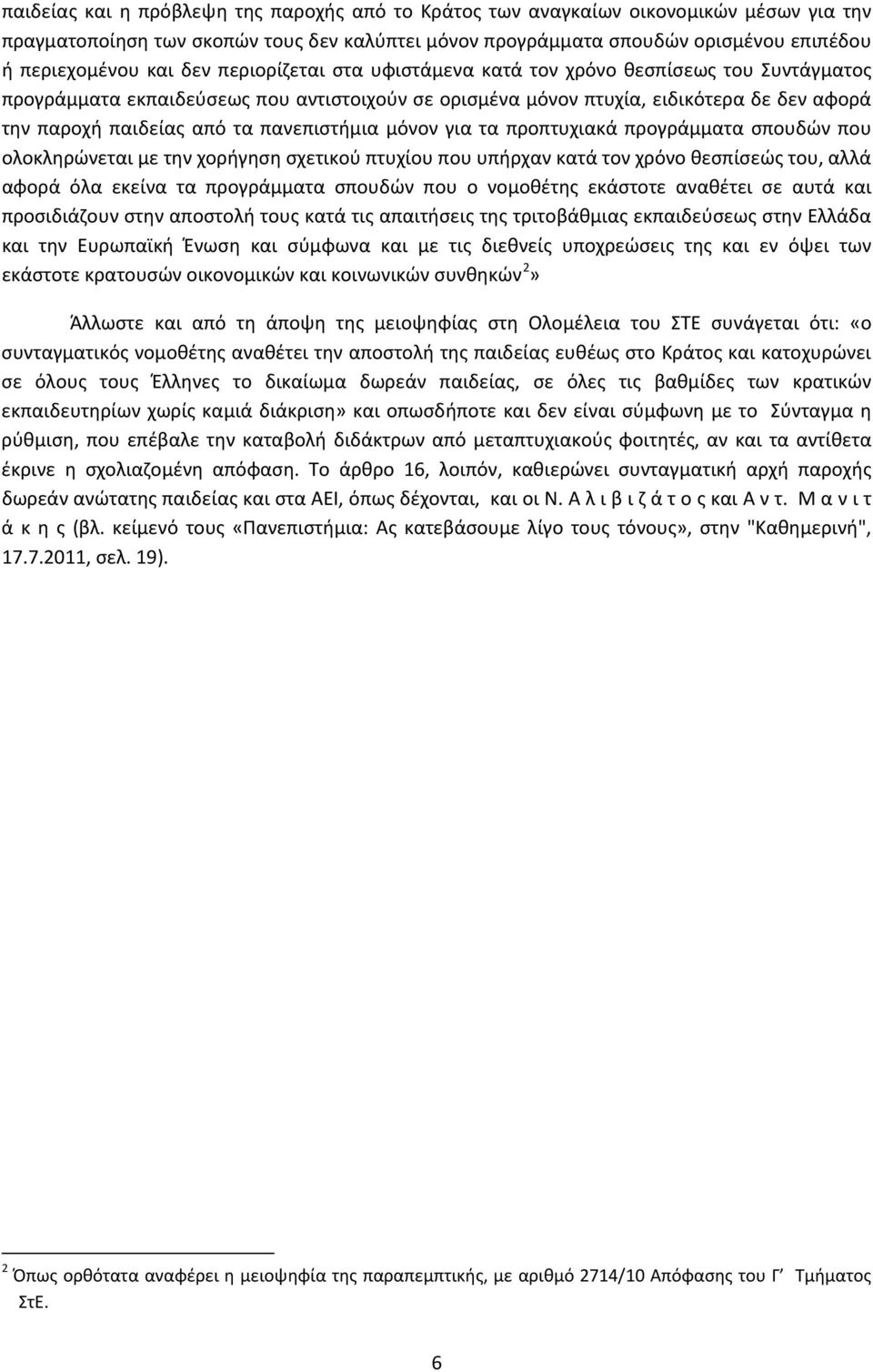 παιδείας και η πρόβλεψη της παροχής από το Κράτος των αναγκαίων οικονομικών μέσων για την πραγματοποίηση των σκοπών τους δεν καλύπτει μόνον προγράμματα σπουδών ορισμένου επιπέδου ή περιεχομένου και δεν περιορίζεται στα υφιστάμενα κατά τον χρόνο θεσπίσεως του Συντάγματος προγράμματα εκπαιδεύσεως που αντιστοιχούν σε ορισμένα μόνον πτυχία, ειδικότερα δε δεν αφορά την παροχή παιδείας από τα πανεπιστήμια μόνον για τα προπτυχιακά προγράμματα σπουδών που ολοκληρώνεται με την χορήγηση σχετικού πτυχίου που υπήρχαν κατά τον χρόνο θεσπίσεώς του, αλλά αφορά όλα εκείνα τα προγράμματα σπουδών που ο νομοθέτης εκάστοτε αναθέτει σε αυτά και προσιδιάζουν στην αποστολή τους κατά τις απαιτήσεις της τριτοβάθμιας εκπαιδεύσεως στην Ελλάδα και την Ευρωπαϊκή Ένωση και σύμφωνα και με τις διεθνείς υποχρεώσεις της και εν όψει των εκάστοτε κρατουσών οικονομικών και κοινωνικών συνθηκών$^2$»

Άλλωστε και από τη άποψη της μειοψηφίας στη Ολομέλεια του ΣΤΕ συνάγεται ότι: «ο συνταγματικός νομοθέτης αναθέτει την αποστολή της παιδείας ευθέως στο Κράτος και κατοχυρώνει σε όλους τους Έλληνες το δικαίωμα δωρεάν παιδείας, σε όλες τις βαθμίδες των κρατικών εκπαιδευτηρίων χωρίς καμιά διάκριση» και οπωσδήποτε και δεν είναι σύμφωνη με το Σύνταγμα η ρύθμιση, που επέβαλε την καταβολή διδάκτρων από μεταπτυχιακούς φοιτητές, αν και τα αντίθετα έκρινε η σχολιαζομένη απόφαση. Το άρθρο 16, λοιπόν, καθιερώνει συνταγματική αρχή παροχής δωρεάν ανώτατης παιδείας και στα ΑΕΙ, όπως δέχονται, και οι Ν. Α λ ι β ι ζ ά τ ο ς και Α ν τ. Μ α ν ι τ ά κ η ς (βλ. κείμενό τους «Πανεπιστήμια: Ας κατεβάσουμε λίγο τους τόνους», στην "Καθημερινή", 17.7.2011, σελ. 19).

$^2$ Όπως ορθότατα αναφέρει η μειοψηφία της παραπεμπτικής, με αριθμό 2714/10 Απόφασης του Γ΄ Τμήματος ΣτΕ.

6